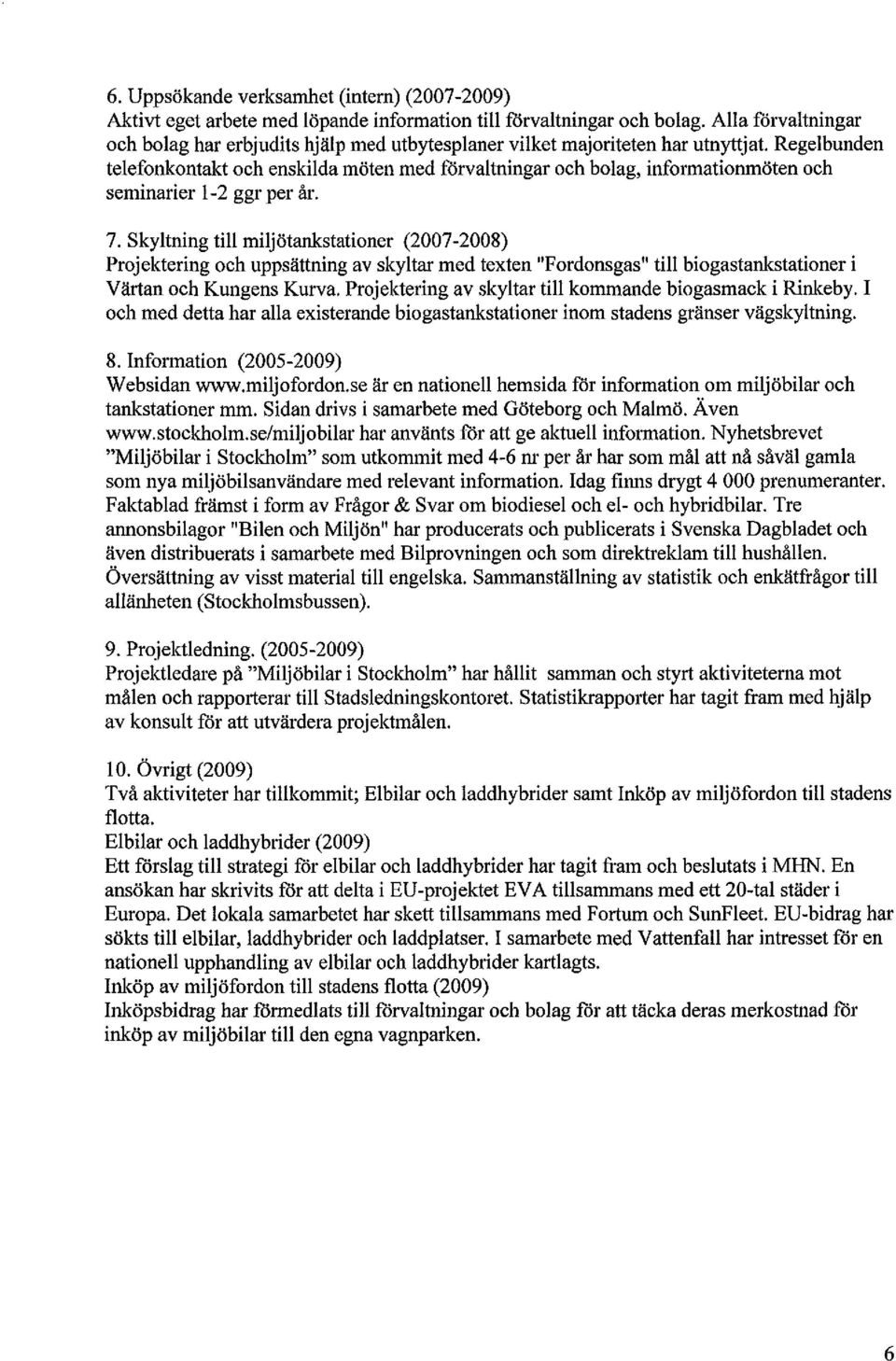 6. Uppsökande verksamhet (intern) (2007-2009)
Aktivt eget arbete med löpande information till förvaltningar och bolag. Alla förvaltningar och bolag har erbjudits hjälp med utbytesplaner vilket majoriteten har utnyttjat. Regelbunden telefonkontakt och enskilda möten med förvaltningar och bolag, informationmöten och seminarier 1-2 ggr per år.

7. Skyltning till miljötankstationer (2007-2008)
Projektering och uppsättning av skyltar med texten "Fordonsgas" till biogastankstationer i Värtan och Kungens Kurva. Projektering av skyltar till kommande biogasmack i Rinkeby. I och med detta har alla existerande biogastankstationer inom stadens gränser vägskyltning.

8. Information (2005-2009)
Websidan www.miljofordon.se är en nationell hemsida för information om miljöbilar och tankstationer mm. Sidan drivs i samarbete med Göteborg och Malmö. Även www.stockholm.se/miljobilar har använts för att ge aktuell information. Nyhetsbrevet "Miljöbilar i Stockholm" som utkommit med 4-6 nr per år har som mål att nå såväl gamla som nya miljöbilsanvändare med relevant information. Idag finns drygt 4 000 prenumeranter. Faktablad främst i form av Frågor & Svar om biodiesel och el- och hybridbilar. Tre annonsbilagor "Bilen och Miljön" har producerats och publicerats i Svenska Dagbladet och även distribuerats i samarbete med Bilprovningen och som direktreklam till hushållen. Översättning av visst material till engelska. Sammanställning av statistik och enkätfrågor till allänheten (Stockholmsbussen).

9. Projektledning. (2005-2009)
Projektledare på "Miljöbilar i Stockholm" har hållit samman och styrt aktiviteterna mot målen och rapporterar till Stadsledningskontoret. Statistikrapporter har tagit fram med hjälp av konsult för att utvärdera projektmålen.

10. Övrigt (2009)
Två aktiviteter har tillkommit; Elbilar och laddhybrider samt Inköp av miljöfordon till stadens flotta.
Elbilar och laddhybrider (2009)
Ett förslag till strategi för elbilar och laddhybrider har tagit fram och beslutats i MHN. En ansökan har skrivits för att delta i EU-projektet EVA tillsammans med ett 20-tal städer i Europa. Det lokala samarbetet har skett tillsammans med Fortum och SunFleet. EU-bidrag har sökts till elbilar, laddhybrider och laddplatser. I samarbete med Vattenfall har intresset för en nationell upphandling av elbilar och laddhybrider kartlagts.
Inköp av miljöfordon till stadens flotta (2009)
Inköpsbidrag har förmedlats till förvaltningar och bolag för att täcka deras merkostnad för inköp av miljöbilar till den egna vagnparken.

6